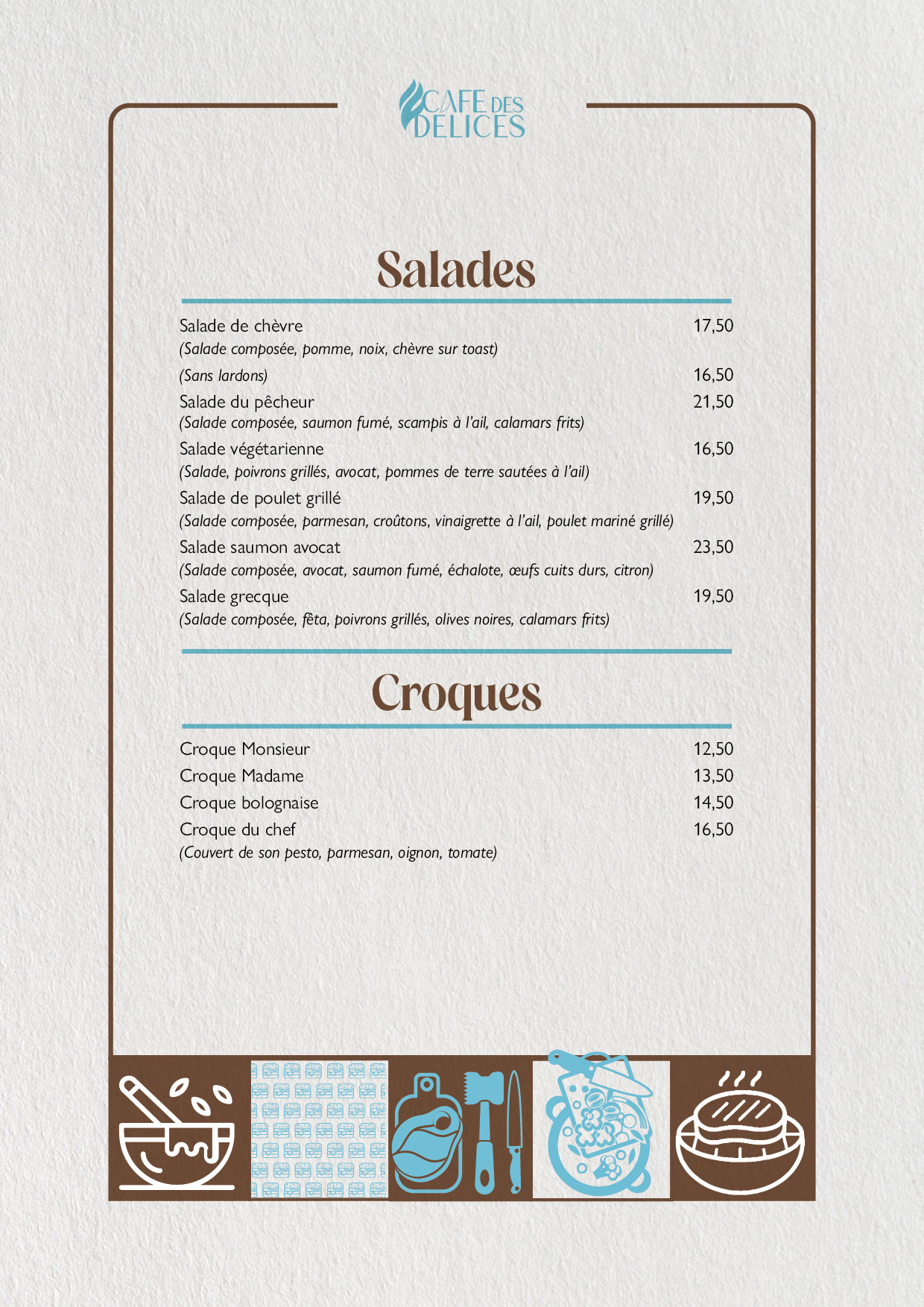 CAFE DES DELICES

Salades

Salade de chèvre 17,50
(Salade composée, pomme, noix, chèvre sur toast)
(Sans lardons) 16,50

Salade du pêcheur 21,50
(Salade composée, saumon fumé, scampis à l'ail, calamars frits)

Salade végétarienne 16,50
(Salade, poivrons grillés, avocat, pommes de terre sautées à l'ail)

Salade de poulet grillé 19,50
(Salade composée, parmesan, croûtons, vinaigrette à l'ail, poulet mariné grillé)

Salade saumon avocat 23,50
(Salade composée, avocat, saumon fumé, échalote, œufs cuits durs, citron)

Salade grecque 19,50
(Salade composée, fêta, poivrons grillés, olives noires, calamars frits)

Croques

Croque Monsieur 12,50
Croque Madame 13,50
Croque bolognaise 14,50
Croque du chef 16,50
(Couvert de son pesto, parmesan, oignon, tomate)